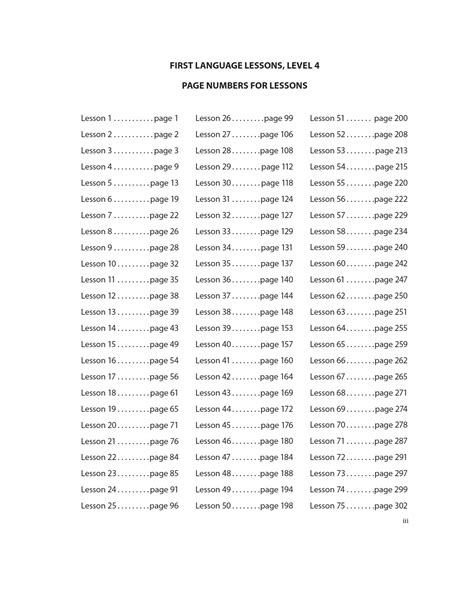 FIRST LANGUAGE LESSONS, LEVEL 4

PAGE NUMBERS FOR LESSONS

Lesson 1 page 1
Lesson 2 page 2
Lesson 3 page 3
Lesson 4 page 9
Lesson 5 page 13
Lesson 6 page 19
Lesson 7 page 22
Lesson 8 page 26
Lesson 9 page 28
Lesson 10 page 32
Lesson 11 page 35
Lesson 12 page 38
Lesson 13 page 39
Lesson 14 page 43
Lesson 15 page 49
Lesson 16 page 54
Lesson 17 page 56
Lesson 18 page 61
Lesson 19 page 65
Lesson 20 page 71
Lesson 21 page 76
Lesson 22 page 84
Lesson 23 page 85
Lesson 24 page 91
Lesson 25 page 96

Lesson 26 page 99
Lesson 27 page 106
Lesson 28 page 108
Lesson 29 page 112
Lesson 30 page 118
Lesson 31 page 124
Lesson 32 page 127
Lesson 33 page 129
Lesson 34 page 131
Lesson 35 page 137
Lesson 36 page 140
Lesson 37 page 144
Lesson 38 page 148
Lesson 39 page 153
Lesson 40 page 157
Lesson 41 page 160
Lesson 42 page 164
Lesson 43 page 169
Lesson 44 page 172
Lesson 45 page 176
Lesson 46 page 180
Lesson 47 page 184
Lesson 48 page 188
Lesson 49 page 194
Lesson 50 page 198

Lesson 51 page 200
Lesson 52 page 208
Lesson 53 page 213
Lesson 54 page 215
Lesson 55 page 220
Lesson 56 page 222
Lesson 57 page 229
Lesson 58 page 234
Lesson 59 page 240
Lesson 60 page 242
Lesson 61 page 247
Lesson 62 page 250
Lesson 63 page 251
Lesson 64 page 255
Lesson 65 page 259
Lesson 66 page 262
Lesson 67 page 265
Lesson 68 page 271
Lesson 69 page 274
Lesson 70 page 278
Lesson 71 page 287
Lesson 72 page 291
Lesson 73 page 297
Lesson 74 page 299
Lesson 75 page 302

iii